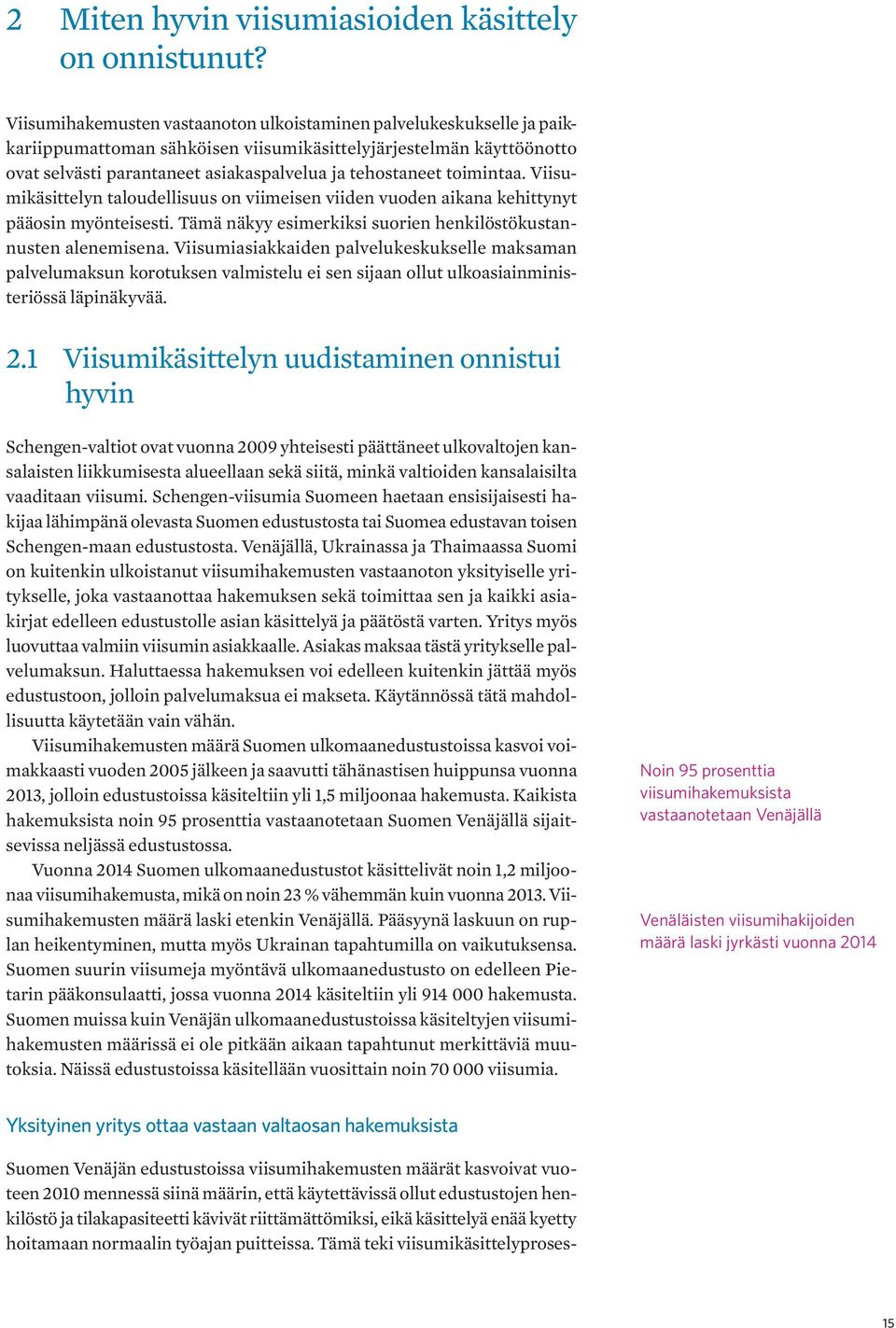 2 Miten hyvin viisumiasioiden käsittely on onnistunut?

Viisumihakemusten vastaanoton ulkoistaminen palvelukeskukselle ja paikkariippumattoman sähköisen viisumikäsittelyjärjestelmän käyttöönotto ovat selvästi parantaneet asiakaspalvelua ja tehostaneet toimintaa. Viisumikäsittelyn taloudellisuus on viimeisen viiden vuoden aikana kehittynyt pääosin myönteisesti. Tämä näkyy esimerkiksi suorien henkilöstökustannusten alenemisena. Viisumiasiakkaiden palvelukeskukselle maksaman palvelumaksun korotuksen valmistelu ei sen sijaan ollut ulkoasiainministeriössä läpinäkyvää.

2.1 Viisumikäsittelyn uudistaminen onnistui hyvin

Schengen-valtiot ovat vuonna 2009 yhteisesti päättäneet ulkovaltojen kansalaisten liikkumisesta alueellaan sekä siitä, minkä valtioiden kansalaisilta vaaditaan viisumi. Schengen-viisumia Suomeen haetaan ensisijaisesti hakijaa lähimpänä olevasta Suomen edustustosta tai Suomea edustavan toisen Schengen-maan edustustosta. Venäjällä, Ukrainassa ja Thaimaassa Suomi on kuitenkin ulkoistanut viisumihakemusten vastaanoton yksityiselle yritykselle, joka vastaanottaa hakemuksen sekä toimittaa sen ja kaikki asiakirjat edelleen edustustolle asian käsittelyä ja päätöstä varten. Yritys myös luovuttaa valmiin viisumin asiakkaalle. Asiakas maksaa tästä yritykselle palvelumaksun. Haluttaessa hakemuksen voi edelleen kuitenkin jättää myös edustustoon, jolloin palvelumaksua ei makseta. Käytännössä tätä mahdollisuutta käytetään vain vähän.

Viisumihakemusten määrä Suomen ulkomaanedustustoissa kasvoi voimakkaasti vuoden 2005 jälkeen ja saavutti tähänastisen huippunsa vuonna 2013, jolloin edustustoissa käsiteltiin yli 1,5 miljoonaa hakemusta. Kaikista hakemuksista noin 95 prosenttia vastaanotetaan Suomen Venäjällä sijaitsevissa neljässä edustustossa.

Vuonna 2014 Suomen ulkomaanedustustot käsittelivät noin 1,2 miljoonaa viisumihakemusta, mikä on noin 23 % vähemmän kuin vuonna 2013. Viisumihakemusten määrä laski etenkin Venäjällä. Pääsyynä laskuun on ruplan heikentyminen, mutta myös Ukrainan tapahtumilla on vaikutuksensa. Suomen suurin viisumeja myöntävä ulkomaanedustusto on edelleen Pietarin pääkonsulaatti, jossa vuonna 2014 käsiteltiin yli 914 000 hakemusta. Suomen muissa kuin Venäjän ulkomaanedustustoissa käsiteltyjen viisumihakemusten määrissä ei ole pitkään aikaan tapahtunut merkittäviä muutoksia. Näissä edustustoissa käsitellään vuosittain noin 70 000 viisumia.

Noin 95 prosenttia viisumihakemuksista vastaanotetaan Venäjällä

Venäläisten viisumihakijoiden määrä laski jyrkästi vuonna 2014

Yksityinen yritys ottaa vastaan valtaosan hakemuksista

Suomen Venäjän edustustoissa viisumihakemusten määrät kasvoivat vuoteen 2010 mennessä siinä määrin, että käytettävissä ollut edustustojen henkilöstö ja tilakapasiteetti kävivät riittämättömiksi, eikä käsittelyä enää kyetty hoitamaan normaalin työajan puitteissa. Tämä teki viisumikäsittelyproses-

15